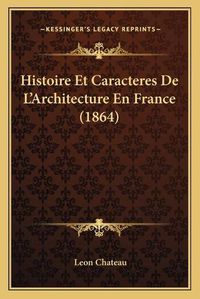 —KESSINGER'S LEGACY REPRINTS—

Histoire Et Caracteres De L'Architecture En France (1864)

Leon Chateau